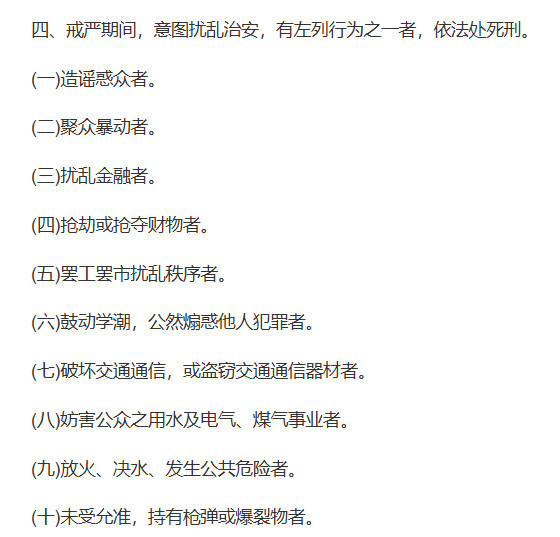 四、戒严期间，意图扰乱治安，有左列行为之一者，依法处死刑。

(一)造谣惑众者。

(二)聚众暴动者。

(三)扰乱金融者。

(四)抢劫或抢夺财物者。

(五)罢工罢市扰乱秩序者。

(六)鼓动学潮，公然煽惑他人犯罪者。

(七)破坏交通通信，或盗窃交通通信器材者。

(八)妨害公众之用水及电气、煤气事业者。

(九)放火、决水、发生公共危险者。

(十)未受允准，持有枪弹或爆裂物者。